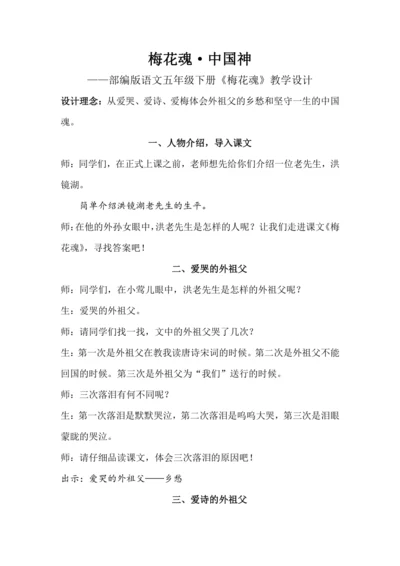 梅花魂·中国神

——部编版语文五年级下册《梅花魂》教学设计

设计理念：从爱哭、爱诗、爱梅体会外祖父的乡愁和坚守一生的中国魂。

一、人物介绍，导入课文

师：同学们，在正式上课之前，老师想先给你们介绍一位老先生，洪镜湖。

简单介绍洪镜湖老先生的生平。

师：在他的外孙女眼中，洪老先生是怎样的人呢？让我们走进课文《梅花魂》，寻找答案吧！

二、爱哭的外祖父

师：同学们，在小莺儿眼中，洪老先生是怎样的外祖父呢？

生：爱哭的外祖父。

师：请同学们找一找，文中的外祖父哭了几次？

生：第一次是外祖父在教我读唐诗宋词的时候。第二次是外祖父不能回国的时候。第三次是外祖父为“我们”送行的时候。

师：三次落泪有何不同呢？

生：第一次落泪是默默哭泣，第二次落泪是呜呜大哭，第三次是泪眼蒙眬的哭泣。

师：请仔细品读课文，体会三次落泪的原因吧！

出示：爱哭的外祖父——乡愁

三、爱诗的外祖父